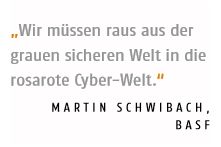 „Wir müssen raus aus der grauen sicheren Welt in die rosarote Cyber-Welt."

MARTIN SCHWIBACH, BASF